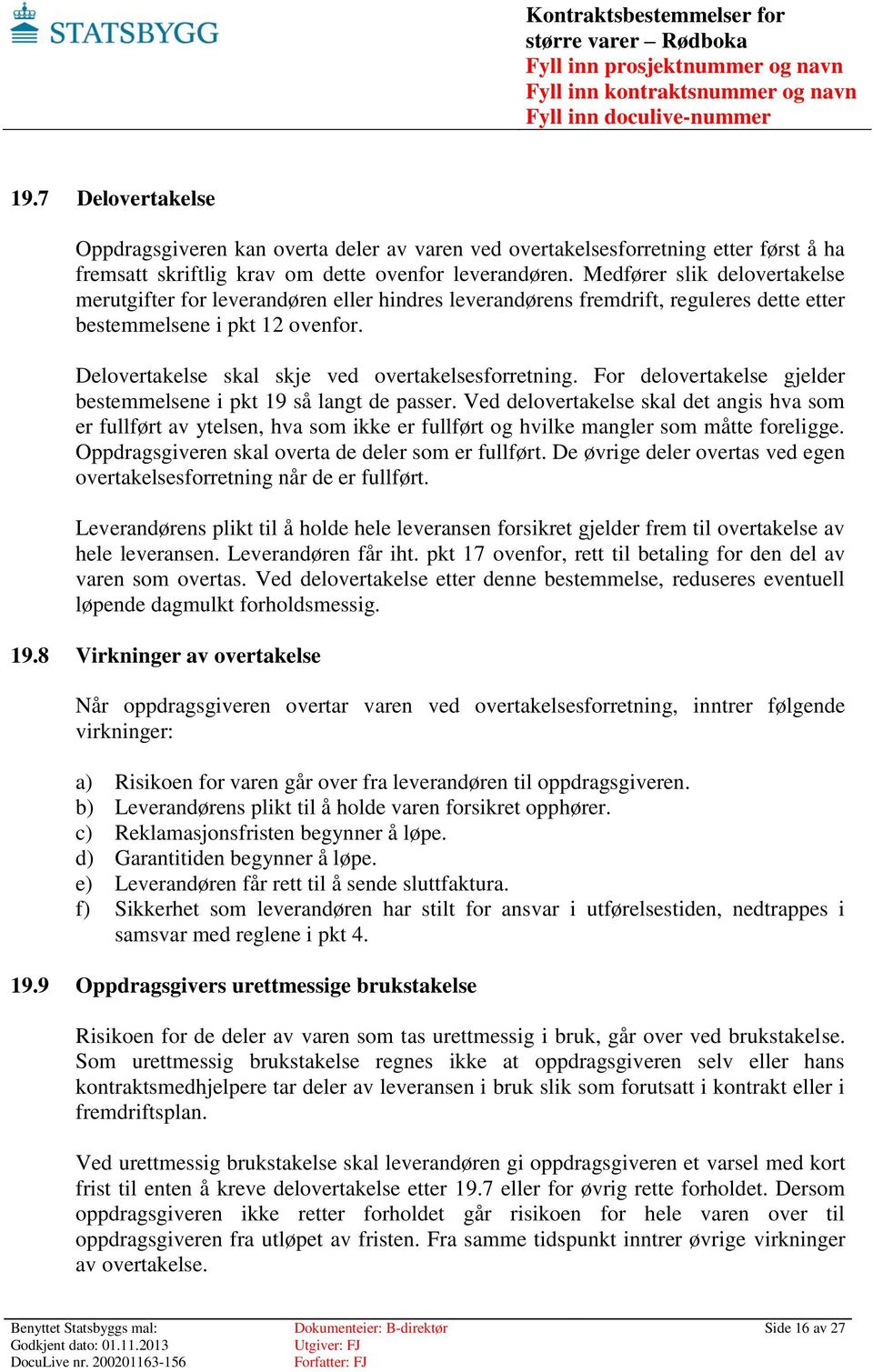 STATSBYGG

Kontraktsbestemmelser for større varer – Rødboka
Fyll inn prosjektnummer og navn
Fyll inn kontraktsnummer og navn
Fyll inn doculive-nummer

19.7 Delovertakelse

Oppdragsgiveren kan overta deler av varen ved overtakelsesforretning etter først å ha fremsatt skriftlig krav om dette ovenfor leverandøren. Medfører slik delovertakelse merutgifter for leverandøren eller hindres leverandørens fremdrift, reguleres dette etter bestemmelsene i pkt 12 ovenfor.

Delovertakelse skal skje ved overtakelsesforretning. For delovertakelse gjelder bestemmelsene i pkt 19 så langt de passer. Ved delovertakelse skal det angis hva som er fullført av ytelsen, hva som ikke er fullført og hvilke mangler som måtte foreligge. Oppdragsgiveren skal overta de deler som er fullført. De øvrige deler overtas ved egen overtakelsesforretning når de er fullført.

Leverandørens plikt til å holde hele leveransen forsikret gjelder frem til overtakelse av hele leveransen. Leverandøren får iht. pkt 17 ovenfor, rett til betaling for den del av varen som overtas. Ved delovertakelse etter denne bestemmelse, reduseres eventuell løpende dagmulkt forholdsmessig.

19.8 Virkninger av overtakelse

Når oppdragsgiveren overtar varen ved overtakelsesforretning, inntrer følgende virkninger:

a) Risikoen for varen går over fra leverandøren til oppdragsgiveren.
b) Leverandørens plikt til å holde varen forsikret opphører.
c) Reklamasjonsfristen begynner å løpe.
d) Garantitiden begynner å løpe.
e) Leverandøren får rett til å sende sluttfaktura.
f) Sikkerhet som leverandøren har stilt for ansvar i utførelsestiden, nedtrappes i samsvar med reglene i pkt 4.

19.9 Oppdragsgivers urettmessige brukstakelse

Risikoen for de deler av varen som tas urettmessig i bruk, går over ved brukstakelse. Som urettmessig brukstakelse regnes ikke at oppdragsgiveren selv eller hans kontraktsmedhjelpere tar deler av leveransen i bruk slik som forutsatt i kontrakt eller i fremdriftsplan.

Ved urettmessig brukstakelse skal leverandøren gi oppdragsgiveren et varsel med kort frist til enten å kreve delovertakelse etter 19.7 eller for øvrig rette forholdet. Dersom oppdragsgiveren ikke retter forholdet går risikoen for hele varen over til oppdragsgiveren fra utløpet av fristen. Fra samme tidspunkt inntrer øvrige virkninger av overtakelse.

Benyttet Statsbyggs mal:
Godkjent dato: 01.11.2013
DocuLive nr. 200201163-156
Dokumenteier: B-direktør
Utgiver: FJ
Forfatter: FJ
Side 16 av 27